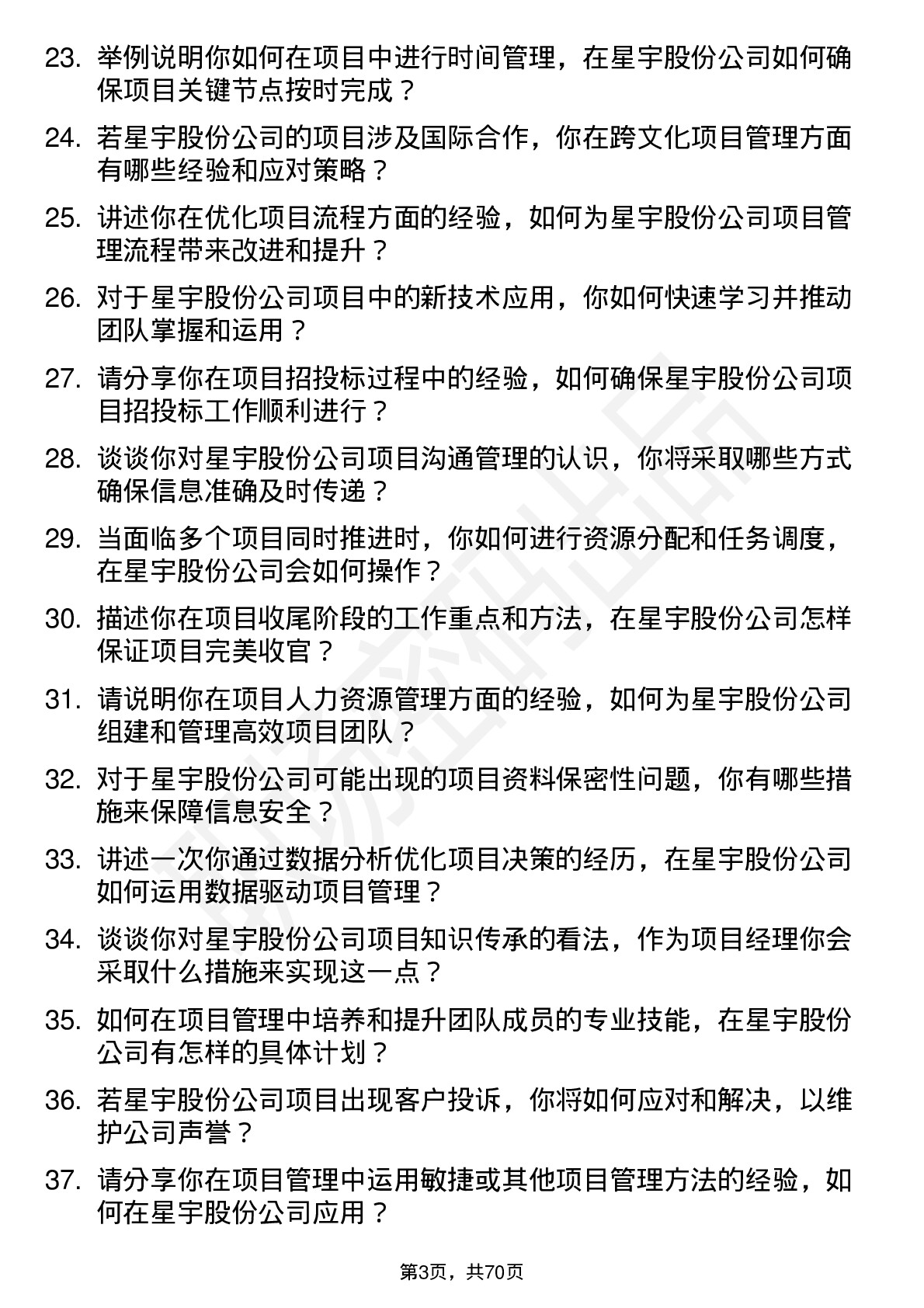 23. 举例说明你如何在项目中进行时间管理，在星宇股份公司如何确保项目关键节点按时完成？

24. 若星宇股份公司的项目涉及国际合作，你在跨文化项目管理方面有哪些经验和应对策略？

25. 讲述你在优化项目流程方面的经验，如何为星宇股份公司项目管理流程带来改进和提升？

26. 对于星宇股份公司项目中的新技术应用，你如何快速学习并推动团队掌握和运用？

27. 请分享你在项目招投标过程中的经验，如何确保星宇股份公司项目招投标工作顺利进行？

28. 谈谈你对星宇股份公司项目沟通管理的认识，你将采取哪些方式确保信息准确及时传递？

29. 当面临多个项目同时推进时，你如何进行资源分配和任务调度，在星宇股份公司会如何操作？

30. 描述你在项目收尾阶段的工作重点和方法，在星宇股份公司怎样保证项目完美收官？

31. 请说明你在项目人力资源管理方面的经验，如何为星宇股份公司组建和管理高效项目团队？

32. 对于星宇股份公司可能出现的项目资料保密性问题，你有哪些措施来保障信息安全？

33. 讲述一次你通过数据分析优化项目决策的经历，在星宇股份公司如何运用数据驱动项目管理？

34. 谈谈你对星宇股份公司项目知识传承的看法，作为项目经理你会采取什么措施来实现这一点？

35. 如何在项目管理中培养和提升团队成员的专业技能，在星宇股份公司有怎样的具体计划？

36. 若星宇股份公司项目出现客户投诉，你将如何应对和解决，以维护公司声誉？

37. 请分享你在项目管理中运用敏捷或其他项目管理方法的经验，如何在星宇股份公司应用？

第3页，共70页